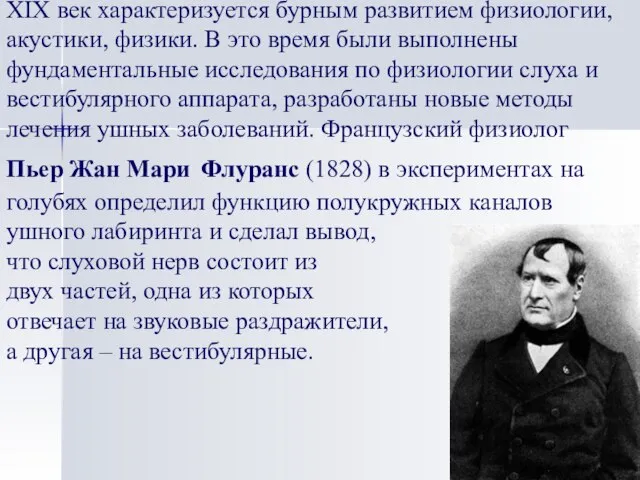 XIX век характеризуется бурным развитием физиологии, акустики, физики. В это время были выполнены фундаментальные исследования по физиологии слуха и вестибулярного аппарата, разработаны новые методы лечения ушных заболеваний. Французский физиолог

Пьер Жан Мари Флуранс (1828) в экспериментах на голубях определил функцию полукружных каналов ушного лабиринта и сделал вывод, что слуховой нерв состоит из двух частей, одна из которых отвечает на звуковые раздражители, а другая – на вестибулярные.